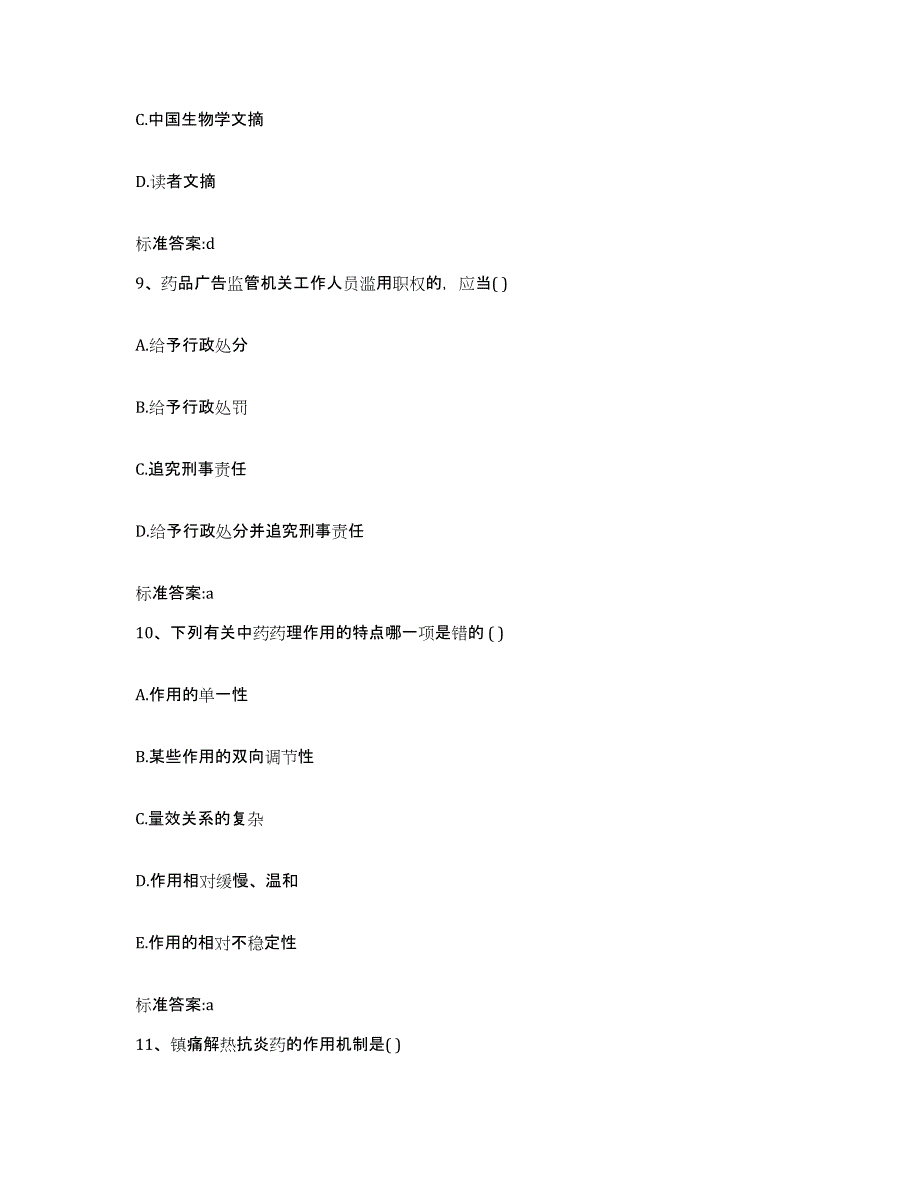 C.中国生物学文摘

D.读者文摘

标准答案:d

9、药品广告监管机关工作人员滥用职权的，应当( )

A.给予行政处分

B.给予行政处罚

C.追究刑事责任

D.给予行政处分并追究刑事责任

标准答案:a

10、下列有关中药药理作用的特点哪一项是错的 ( )

A.作用的单一性

B.某些作用的双向调节性

C.量效关系的复杂

D.作用相对缓慢、温和

E.作用的相对不稳定性

标准答案:a

11、镇痛解热抗炎药的作用机制是( )